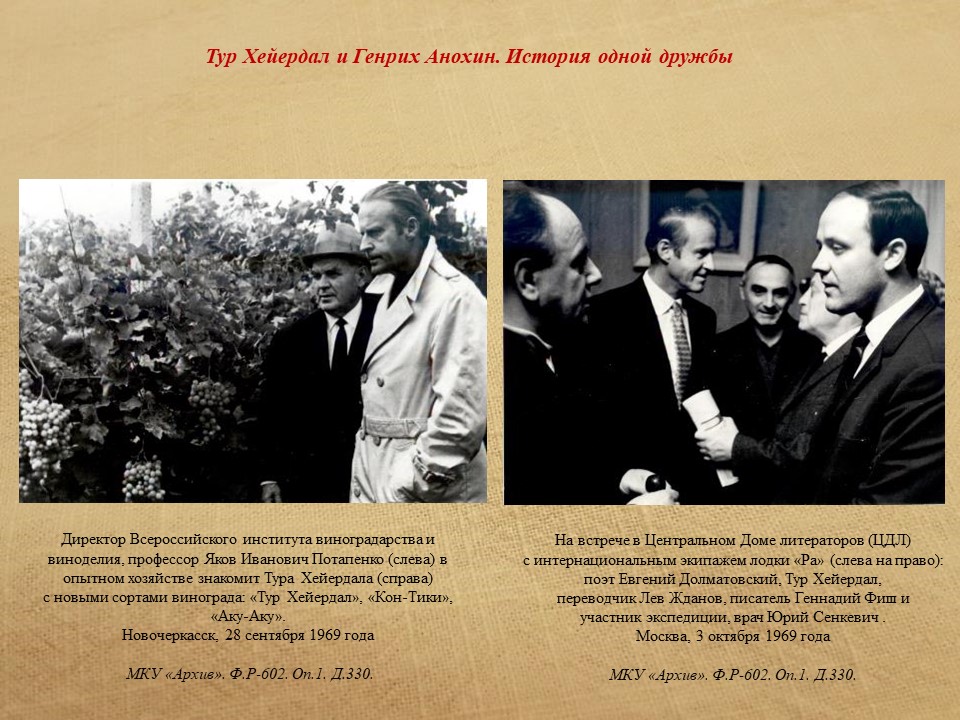 Тур Хейердал и Генрих Анохин. История одной дружбы

Директор Всероссийского института виноградарства и виноделия, профессор Яков Иванович Потапенко (слева) в опытном хозяйстве знакомит Тура Хейердала (справа) с новыми сортами винограда: «Тур Хейердал», «Кон-Тики», «Аку-Аку».
Новочеркасск, 28 сентября 1969 года

МКУ «Архив». Ф.Р-602. Оп.1. Д.330.

На встрече в Центральном Доме литераторов (ЦДЛ) с интернациональным экипажем лодки «Ра» (слева на право): поэт Евгений Долматовский, Тур Хейердал, переводчик Лев Жданов, писатель Геннадий Фиш и участник экспедиции, врач Юрий Сенкевич .
Москва, 3 октября 1969 года

МКУ «Архив». Ф.Р-602. Оп.1. Д.330.